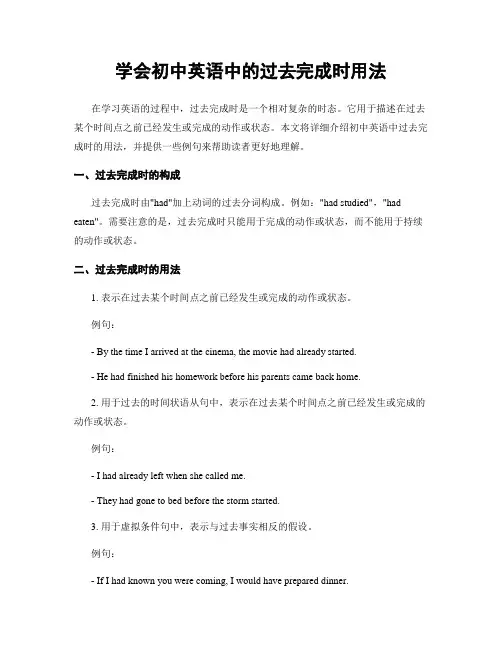 学会初中英语中的过去完成时用法

在学习英语的过程中，过去完成时是一个相对复杂的时态。它用于描述在过去某个时间点之前已经发生或完成的动作或状态。本文将详细介绍初中英语中过去完成时的用法，并提供一些例句来帮助读者更好地理解。

一、过去完成时的构成

过去完成时由"had"加上动词的过去分词构成。例如："had studied"，"had eaten"。需要注意的是，过去完成时只能用于完成的动作或状态，而不能用于持续的动作或状态。

二、过去完成时的用法

1. 表示在过去某个时间点之前已经发生或完成的动作或状态。

例句：

- By the time I arrived at the cinema, the movie had already started.

- He had finished his homework before his parents came back home.

2. 用于过去的时间状语从句中，表示在过去某个时间点之前已经发生或完成的动作或状态。

例句：

- I had already left when she called me.

- They had gone to bed before the storm started.

3. 用于虚拟条件句中，表示与过去事实相反的假设。

例句：

- If I had known you were coming, I would have prepared dinner.